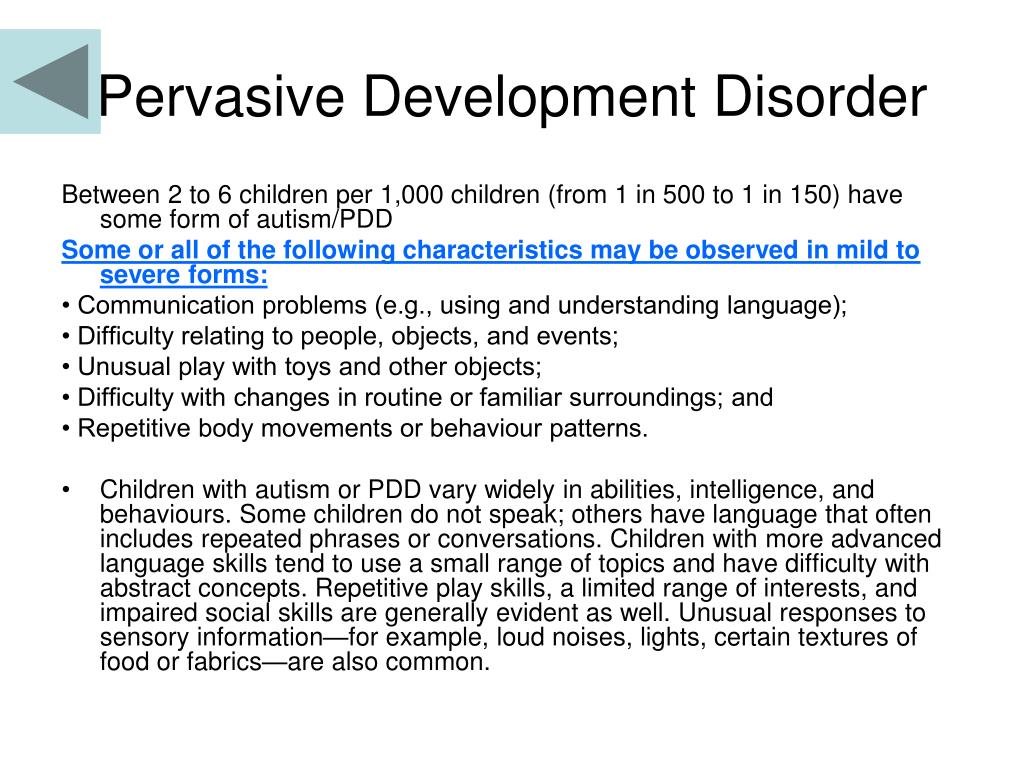 Pervasive Development Disorder

Between 2 to 6 children per 1,000 children (from 1 in 500 to 1 in 150) have some form of autism/PDD

Some or all of the following characteristics may be observed in mild to severe forms:

• Communication problems (e.g., using and understanding language);

• Difficulty relating to people, objects, and events;

• Unusual play with toys and other objects;

• Difficulty with changes in routine or familiar surroundings; and

• Repetitive body movements or behaviour patterns.

• Children with autism or PDD vary widely in abilities, intelligence, and behaviours. Some children do not speak; others have language that often includes repeated phrases or conversations. Children with more advanced language skills tend to use a small range of topics and have difficulty with abstract concepts. Repetitive play skills, a limited range of interests, and impaired social skills are generally evident as well. Unusual responses to sensory information—for example, loud noises, lights, certain textures of food or fabrics—are also common.